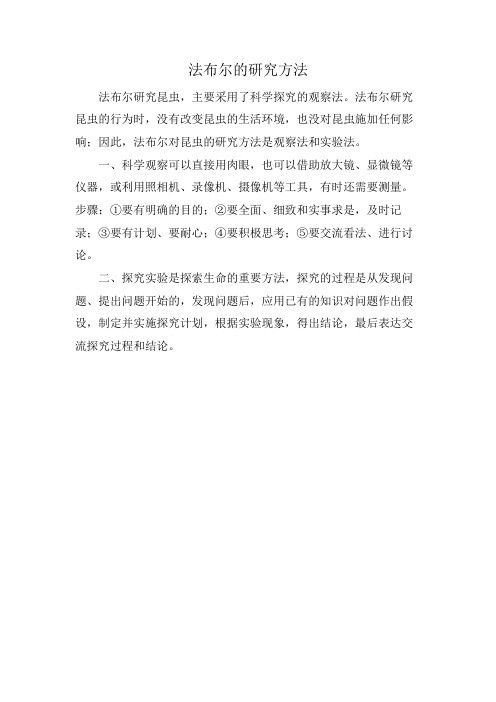 法布尔的研究方法

法布尔研究昆虫，主要采用了科学探究的观察法。法布尔研究昆虫的行为时，没有改变昆虫的生活环境，也没对昆虫施加任何影响；因此，法布尔对昆虫的研究方法是观察法和实验法。

一、科学观察可以直接用肉眼，也可以借助放大镜、显微镜等仪器，或利用照相机、录像机、摄像机等工具，有时还需要测量。步骤：①要有明确的目的；②要全面、细致和实事求是，及时记录；③要有计划、要耐心；④要积极思考；⑤要交流看法、进行讨论。

二、探究实验是探索生命的重要方法，探究的过程是从发现问题、提出问题开始的，发现问题后，应用已有的知识对问题作出假设，制定并实施探究计划，根据实验现象，得出结论，最后表达交流探究过程和结论。